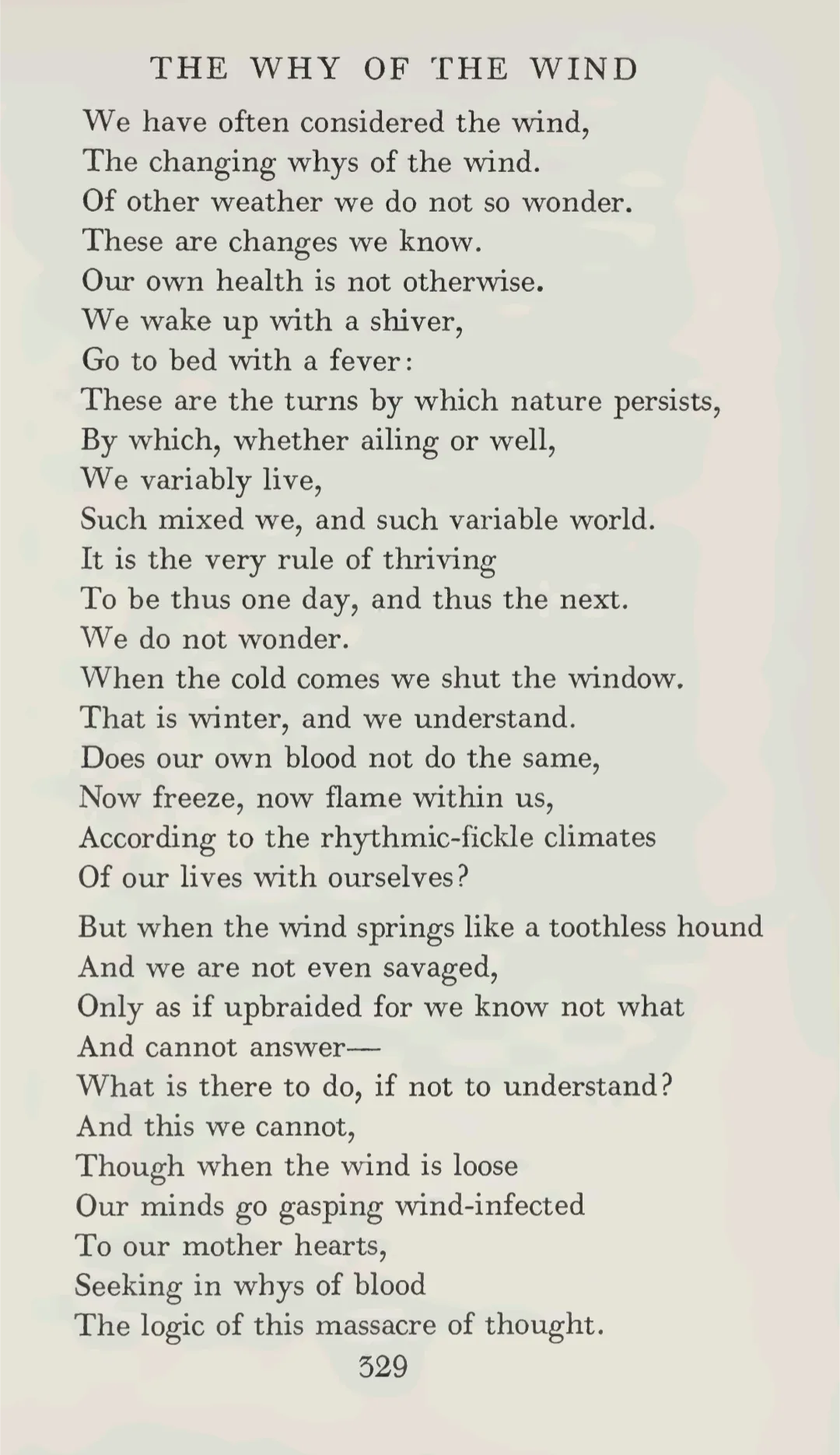 THE WHY OF THE WIND

We have often considered the wind,
The changing whys of the wind.
Of other weather we do not so wonder.
These are changes we know.
Our own health is not otherwise.
We wake up with a shiver,
Go to bed with a fever:
These are the turns by which nature persists,
By which, whether ailing or well,
We variably live,
Such mixed we, and such variable world.
It is the very rule of thriving
To be thus one day, and thus the next.
We do not wonder.
When the cold comes we shut the window.
That is winter, and we understand.
Does our own blood not do the same,
Now freeze, now flame within us,
According to the rhythmic-fickle climates
Of our lives with ourselves?

But when the wind springs like a toothless hound
And we are not even savaged,
Only as if upbraided for we know not what
And cannot answer—
What is there to do, if not to understand?
And this we cannot,
Though when the wind is loose
Our minds go gasping wind-infected
To our mother hearts,
Seeking in whys of blood
The logic of this massacre of thought.

329